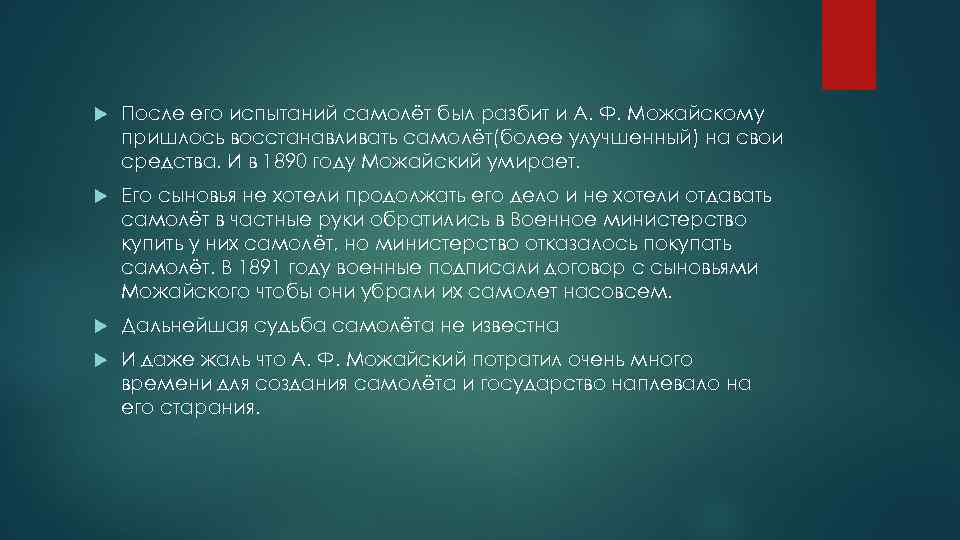 После его испытаний самолёт был разбит и А. Ф. Можайскому пришлось восстанавливать самолёт(более улучшенный) на свои средства. И в 1890 году Можайский умирает.

Его сыновья не хотели продолжать его дело и не хотели отдавать самолёт в частные руки обратились в Военное министерство купить у них самолёт, но министерство отказалось покупать самолёт. В 1891 году военные подписали договор с сыновьями Можайского чтобы они убрали их самолет насовсем.

Дальнейшая судьба самолёта не известна

И даже жаль что А. Ф. Можайский потратил очень много времени для создания самолёта и государство наплевало на его старания.